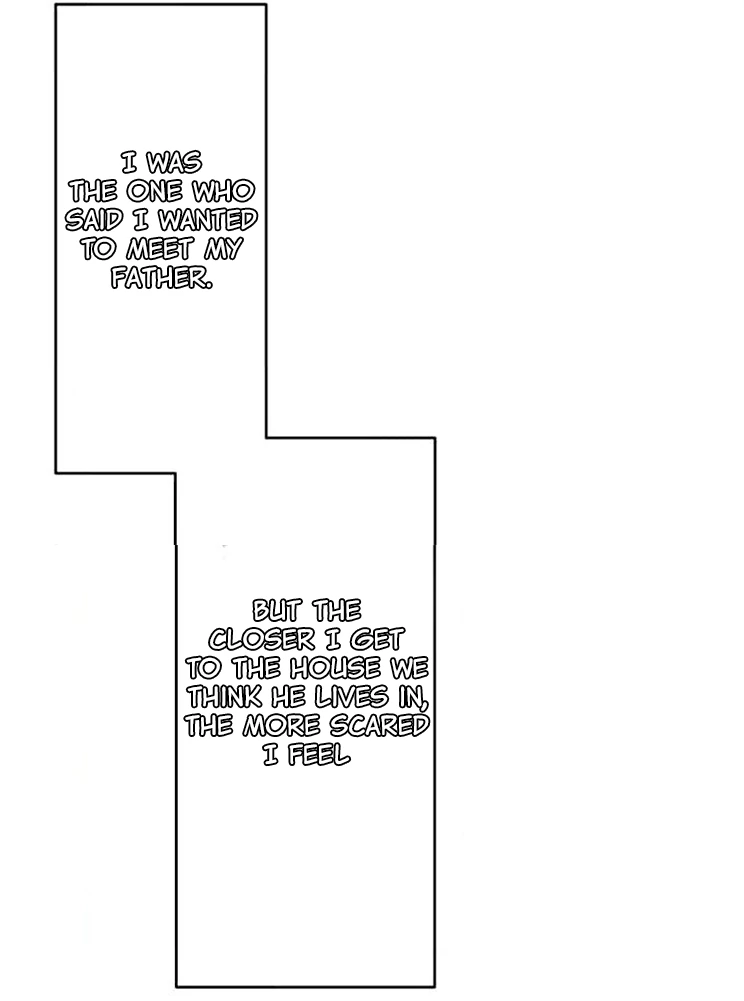 I WAS THE ONE WHO SAID I WANTED TO MEET MY FATHER.

BUT THE CLOSER I GET TO THE HOUSE WE THINK HE LIVES IN, THE MORE SCARED I FEEL